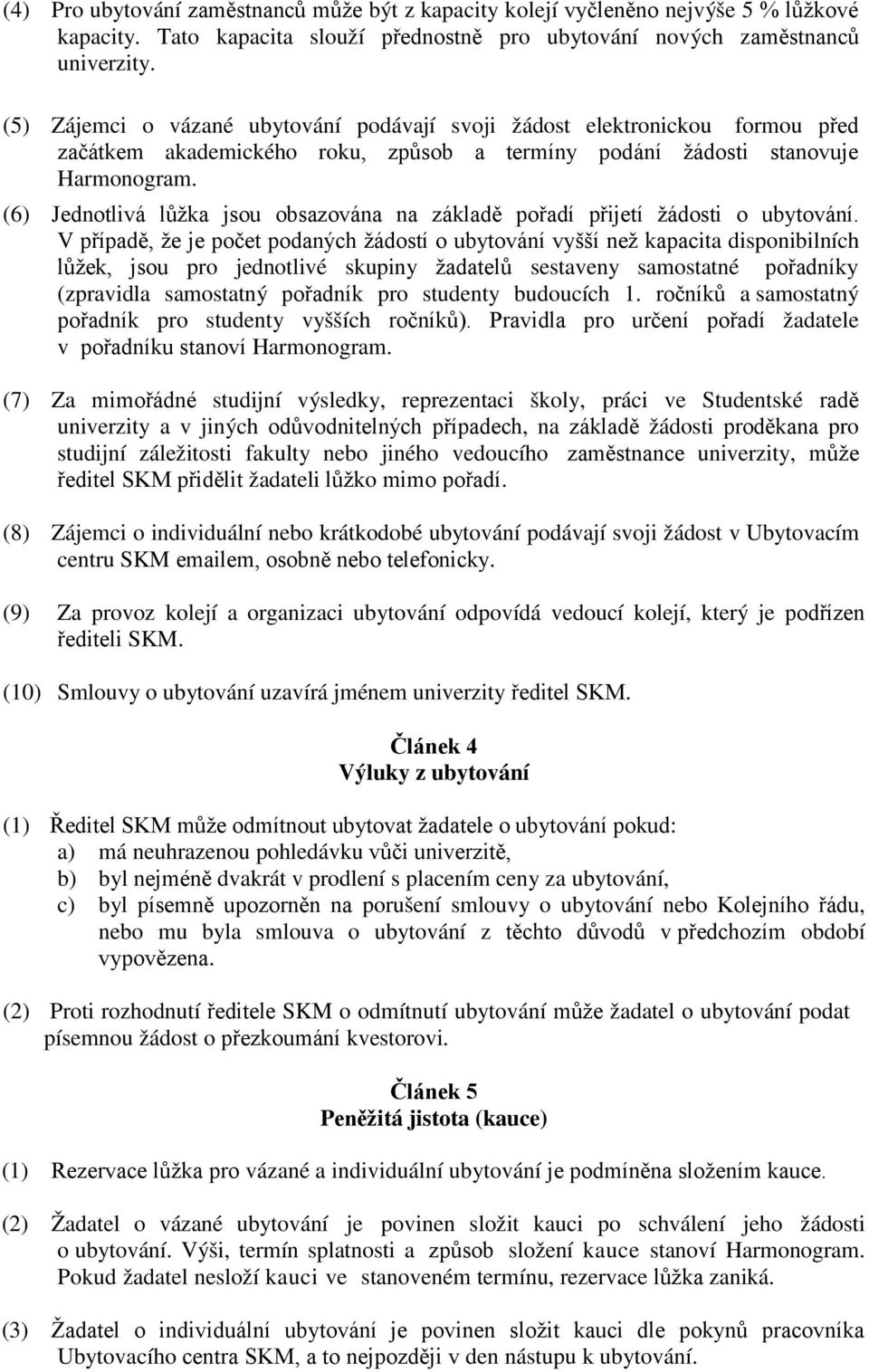 (4) Pro ubytování zaměstnanců může být z kapacity kolejí vyčleněno nejvýše 5 % lůžkové kapacity. Tato kapacita slouží přednostně pro ubytování nových zaměstnanců univerzity.

(5) Zájemci o vázané ubytování podávají svoji žádost elektronickou formou před začátkem akademického roku, způsob a termíny podání žádosti stanovuje Harmonogram.

(6) Jednotlivá lůžka jsou obsazována na základě pořadí přijetí žádosti o ubytování. V případě, že je počet podaných žádostí o ubytování vyšší než kapacita disponibilních lůžek, jsou pro jednotlivé skupiny žadatelů sestaveny samostatné pořadníky (zpravidla samostatný pořadník pro studenty budoucích 1. ročníků a samostatný pořadník pro studenty vyšších ročníků). Pravidla pro určení pořadí žadatele v pořadníku stanoví Harmonogram.

(7) Za mimořádné studijní výsledky, reprezentaci školy, práci ve Studentské radě univerzity a v jiných odůvodnitelných případech, na základě žádosti proděkana pro studijní záležitosti fakulty nebo jiného vedoucího zaměstnance univerzity, může ředitel SKM přidělit žadateli lůžko mimo pořadí.

(8) Zájemci o individuální nebo krátkodobé ubytování podávají svoji žádost v Ubytovacím centru SKM emailem, osobně nebo telefonicky.

(9) Za provoz kolejí a organizaci ubytování odpovídá vedoucí kolejí, který je podřízen řediteli SKM.

(10) Smlouvy o ubytování uzavírá jménem univerzity ředitel SKM.

Článek 4
Výluky z ubytování

(1) Ředitel SKM může odmítnout ubytovat žadatele o ubytování pokud:
a) má neuhrazenou pohledávku vůči univerzitě,
b) byl nejméně dvakrát v prodlení s placením ceny za ubytování,
c) byl písemně upozorněn na porušení smlouvy o ubytování nebo Kolejního řádu, nebo mu byla smlouva o ubytování z těchto důvodů v předchozím období vypovězena.

(2) Proti rozhodnutí ředitele SKM o odmítnutí ubytování může žadatel o ubytování podat písemnou žádost o přezkoumání kvestorovi.

Článek 5
Peněžitá jistota (kauce)

(1) Rezervace lůžka pro vázané a individuální ubytování je podmíněna složením kauce.

(2) Žadatel o vázané ubytování je povinen složit kauci po schválení jeho žádosti o ubytování. Výši, termín splatnosti a způsob složení kauce stanoví Harmonogram. Pokud žadatel nesloží kauci ve stanoveném termínu, rezervace lůžka zaniká.

(3) Žadatel o individuální ubytování je povinen složit kauci dle pokynů pracovníka Ubytovacího centra SKM, a to nejpozději v den nástupu k ubytování.